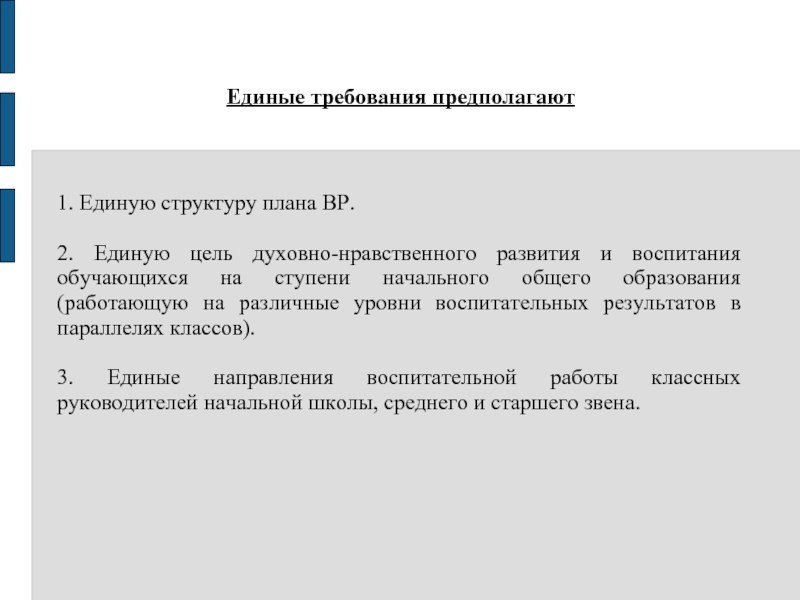 Единые требования предполагают

1. Единую структуру плана ВР.

2. Единую цель духовно-нравственного развития и воспитания обучающихся на ступени начального общего образования (работающую на различные уровни воспитательных результатов в параллелях классов).

3. Единые направления воспитательной работы классных руководителей начальной школы, среднего и старшего звена.